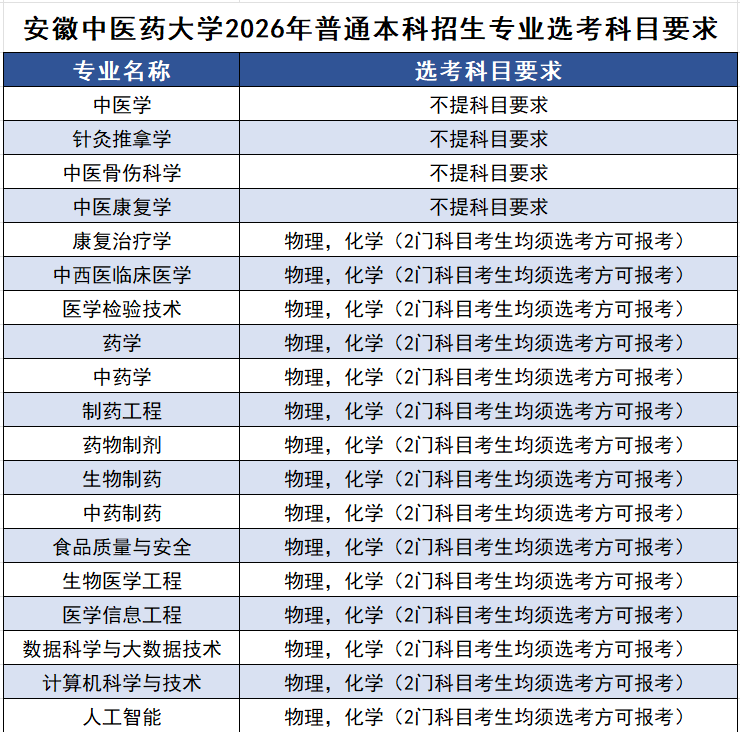 安徽中医药大学2026年普通本科招生专业选考科目要求

| 专业名称 | 选考科目要求 |
|---|---|
| 中医学 | 不提科目要求 |
| 针灸推拿学 | 不提科目要求 |
| 中医骨伤科学 | 不提科目要求 |
| 中医康复学 | 不提科目要求 |
| 康复治疗学 | 物理，化学（2门科目考生均须选考方可报考） |
| 中西医临床医学 | 物理，化学（2门科目考生均须选考方可报考） |
| 医学检验技术 | 物理，化学（2门科目考生均须选考方可报考） |
| 药学 | 物理，化学（2门科目考生均须选考方可报考） |
| 中药学 | 物理，化学（2门科目考生均须选考方可报考） |
| 制药工程 | 物理，化学（2门科目考生均须选考方可报考） |
| 药物制剂 | 物理，化学（2门科目考生均须选考方可报考） |
| 生物制药 | 物理，化学（2门科目考生均须选考方可报考） |
| 中药制药 | 物理，化学（2门科目考生均须选考方可报考） |
| 食品质量与安全 | 物理，化学（2门科目考生均须选考方可报考） |
| 生物医学工程 | 物理，化学（2门科目考生均须选考方可报考） |
| 医学信息工程 | 物理，化学（2门科目考生均须选考方可报考） |
| 数据科学与大数据技术 | 物理，化学（2门科目考生均须选考方可报考） |
| 计算机科学与技术 | 物理，化学（2门科目考生均须选考方可报考） |
| 人工智能 | 物理，化学（2门科目考生均须选考方可报考） |